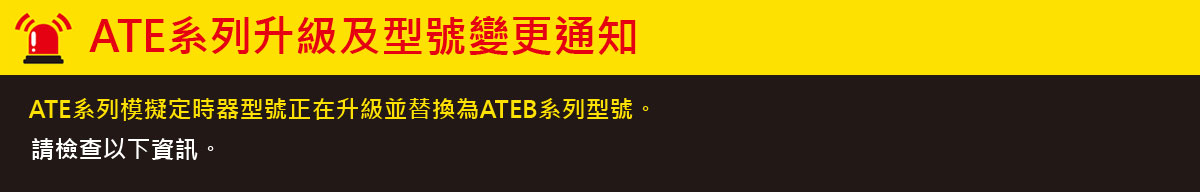 ATE系列升級及型號變更通知

ATE系列模擬定時器型號正在升級並替換為ATEB系列型號。
請檢查以下資訊。